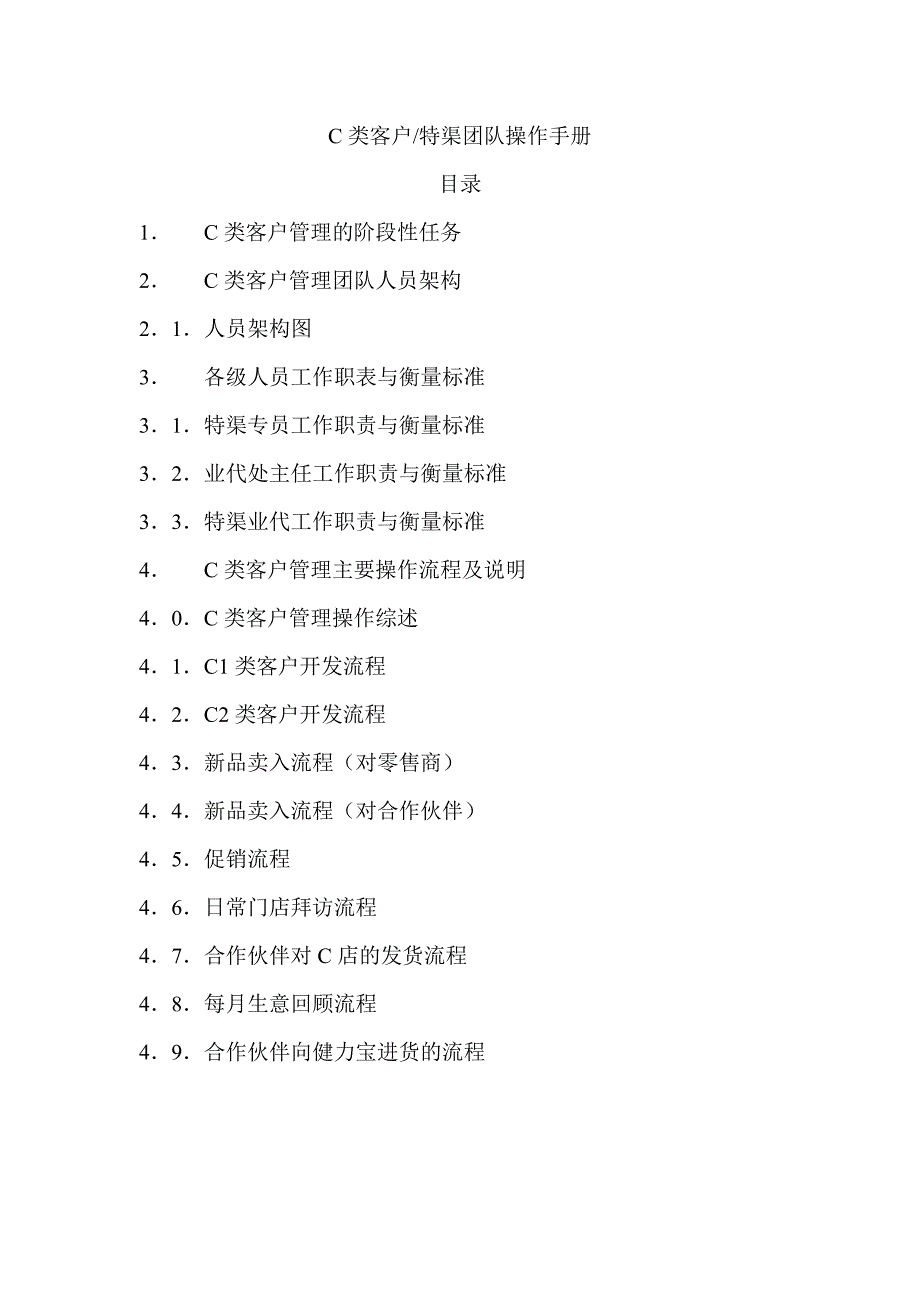 C 类客户/特渠团队操作手册

目录

1． C 类客户管理的阶段性任务

2． C 类客户管理团队人员架构

2．1．人员架构图

3． 各级人员工作职表与衡量标准

3．1．特渠专员工作职责与衡量标准

3．2．业代处主任工作职责与衡量标准

3．3．特渠业代工作职责与衡量标准

4． C 类客户管理主要操作流程及说明

4．0．C 类客户管理操作综述

4．1．C1 类客户开发流程

4．2．C2 类客户开发流程

4．3．新品卖入流程（对零售商）

4．4．新品卖入流程（对合作伙伴）

4．5．促销流程

4．6．日常门店拜访流程

4．7．合作伙伴对 C 店的发货流程

4．8．每月生意回顾流程

4．9．合作伙伴向健力宝进货的流程